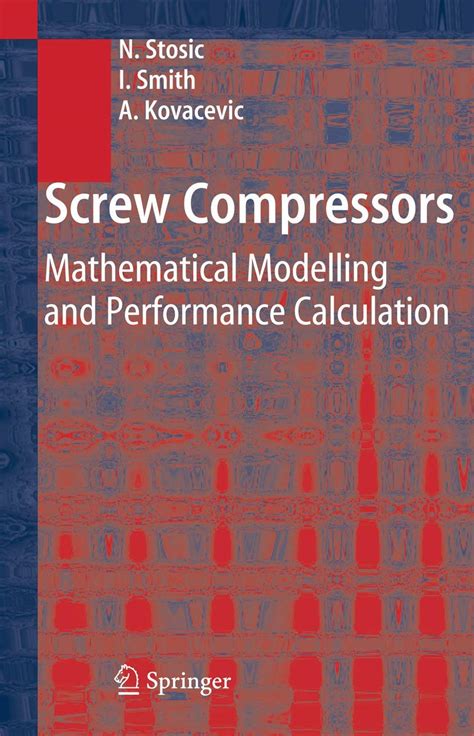 N. Stosic
I. Smith
A. Kovacevic

Screw Compressors

Mathematical Modelling and Performance Calculation

Springer